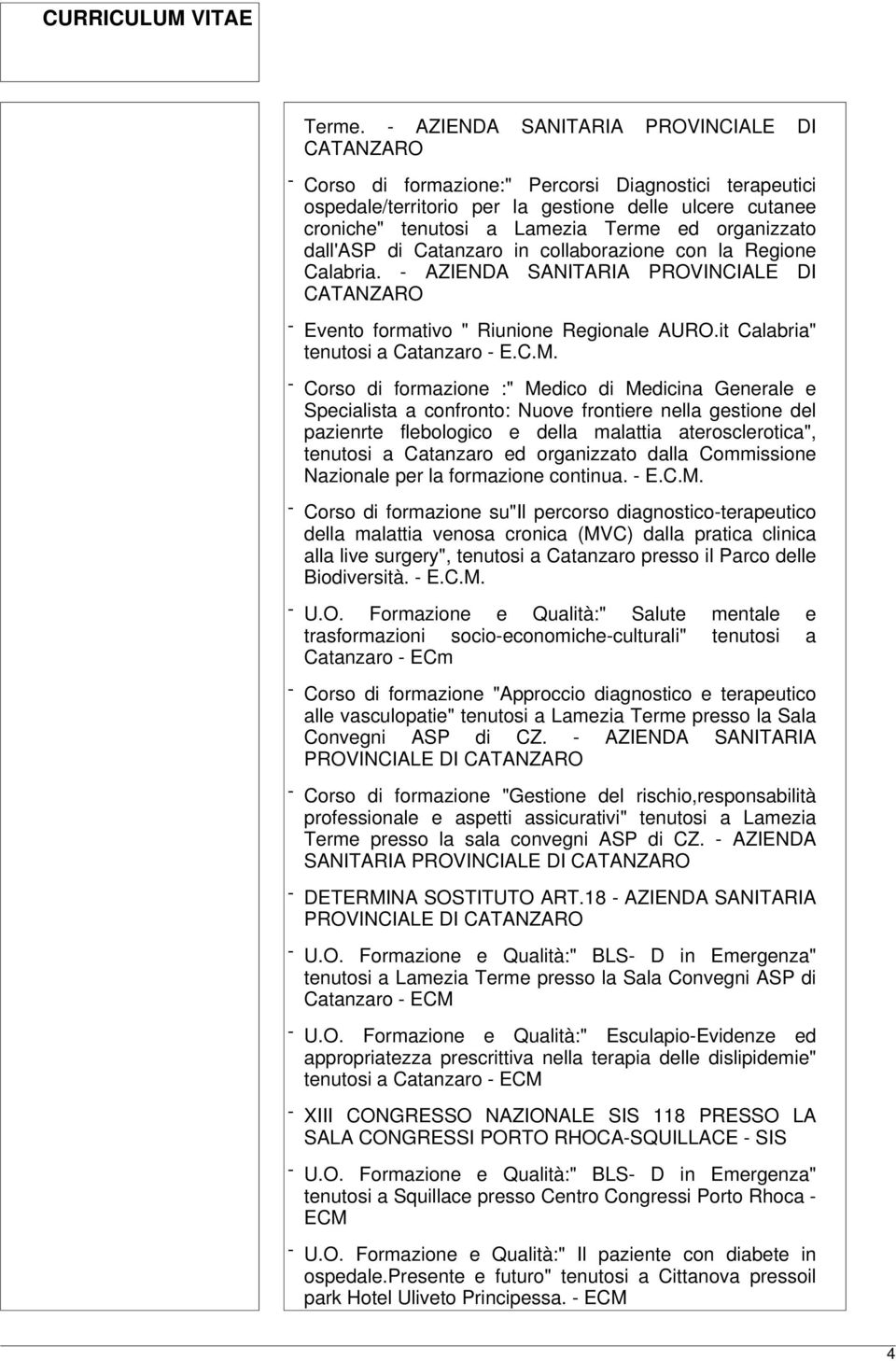 CURRICULUM VITAE

Terme. - AZIENDA SANITARIA PROVINCIALE DI CATANZARO

- Corso di formazione:" Percorsi Diagnostici terapeutici ospedale/territorio per la gestione delle ulcere cutanee croniche" tenutosi a Lamezia Terme ed organizzato dall'ASP di Catanzaro in collaborazione con la Regione Calabria. - AZIENDA SANITARIA PROVINCIALE DI CATANZARO

- Evento formativo " Riunione Regionale AURO.it Calabria" tenutosi a Catanzaro - E.C.M.

- Corso di formazione :" Medico di Medicina Generale e Specialista a confronto: Nuove frontiere nella gestione del pazienrte flebologico e della malattia aterosclerotica", tenutosi a Catanzaro ed organizzato dalla Commissione Nazionale per la formazione continua. - E.C.M.

- Corso di formazione su"Il percorso diagnostico-terapeutico della malattia venosa cronica (MVC) dalla pratica clinica alla live surgery", tenutosi a Catanzaro presso il Parco delle Biodiversità. - E.C.M.

- U.O. Formazione e Qualità:" Salute mentale e trasformazioni socio-economiche-culturali" tenutosi a Catanzaro - ECm

- Corso di formazione "Approccio diagnostico e terapeutico alle vasculopatie" tenutosi a Lamezia Terme presso la Sala Convegni ASP di CZ. - AZIENDA SANITARIA PROVINCIALE DI CATANZARO

- Corso di formazione "Gestione del rischio,responsabilità professionale e aspetti assicurativi" tenutosi a Lamezia Terme presso la sala convegni ASP di CZ. - AZIENDA SANITARIA PROVINCIALE DI CATANZARO

- DETERMINA SOSTITUTO ART.18 - AZIENDA SANITARIA PROVINCIALE DI CATANZARO

- U.O. Formazione e Qualità:" BLS- D in Emergenza" tenutosi a Lamezia Terme presso la Sala Convegni ASP di Catanzaro - ECM

- U.O. Formazione e Qualità:" Esculapio-Evidenze ed appropriatezza prescrittiva nella terapia delle dislipidemie" tenutosi a Catanzaro - ECM

- XIII CONGRESSO NAZIONALE SIS 118 PRESSO LA SALA CONGRESSI PORTO RHOCA-SQUILLACE - SIS

- U.O. Formazione e Qualità:" BLS- D in Emergenza" tenutosi a Squillace presso Centro Congressi Porto Rhoca - ECM

- U.O. Formazione e Qualità:" Il paziente con diabete in ospedale.Presente e futuro" tenutosi a Cittanova pressoil park Hotel Uliveto Principessa. - ECM

4